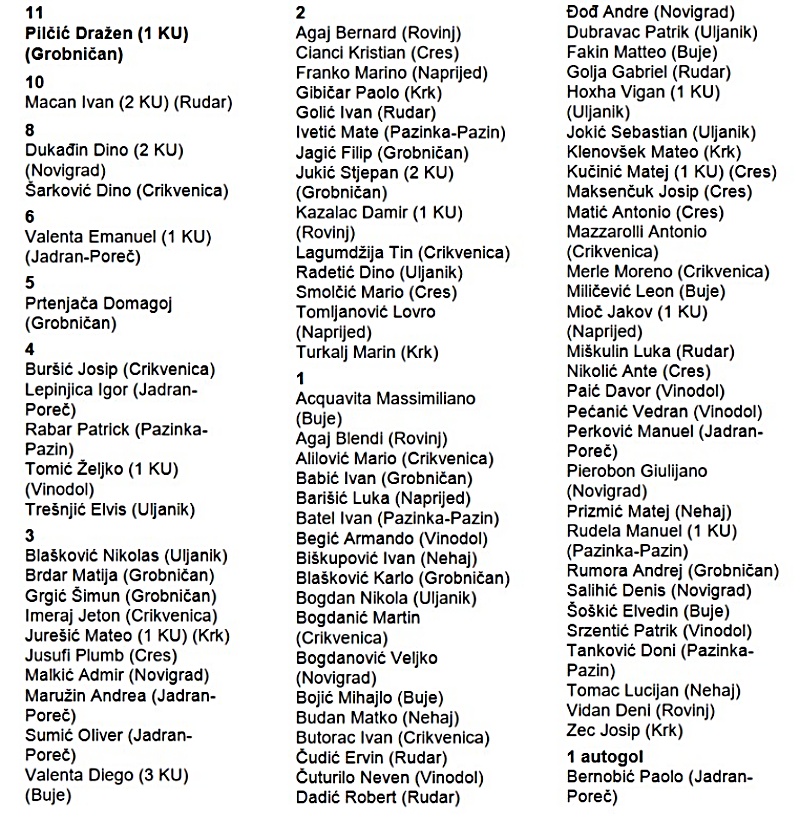 11
Pilčić Dražen (1 KU) (Grobničan)

10
Macan Ivan (2 KU) (Rudar)

8
Dukađin Dino (2 KU) (Novigrad)
Šarković Dino (Crikvenica)

6
Valenta Emanuel (1 KU) (Jadran-Poreč)

5
Prtenjača Domagoj (Grobničan)

4
Buršić Josip (Crikvenica)
Lepinjica Igor (Jadran-Poreč)
Rabar Patrick (Pazinka-Pazin)
Tomić Željko (1 KU) (Vinodol)
Trešnjić Elvis (Uljanik)

3
Blašković Nikolas (Uljanik)
Brdar Matija (Grobničan)
Grgić Šimun (Grobničan)
Imeraj Jeton (Crikvenica)
Jurešić Mateo (1 KU) (Krk)
Jusufi Plumb (Cres)
Malkić Admir (Novigrad)
Maružin Andrea (Jadran-Poreč)
Sumić Oliver (Jadran-Poreč)
Valenta Diego (3 KU) (Buje)

2
Agaj Bernard (Rovinj)
Cianci Kristian (Cres)
Franko Marino (Naprijed)
Gibičar Paolo (Krk)
Golić Ivan (Rudar)
Ivetić Mate (Pazinka-Pazin)
Jagić Filip (Grobničan)
Jukić Stjepan (2 KU) (Grobničan)
Kazalac Damir (1 KU) (Rovinj)
Lagumdžija Tin (Crikvenica)
Radetić Dino (Uljanik)
Smolčić Mario (Cres)
Tomljanović Lovro (Naprijed)
Turkalj Marin (Krk)

1
Acquavita Massimiliano (Buje)
Agaj Blendi (Rovinj)
Alilović Mario (Crikvenica)
Babić Ivan (Grobničan)
Barišić Luka (Naprijed)
Batel Ivan (Pazinka-Pazin)
Begić Armando (Vinodol)
Biškupović Ivan (Nehaj)
Blašković Karlo (Grobničan)
Bogdan Nikola (Uljanik)
Bogdanić Martin (Crikvenica)
Bogdanović Veljko (Novigrad)
Bojić Mihajlo (Buje)
Budan Matko (Nehaj)
Butorac Ivan (Crikvenica)
Čudić Ervin (Rudar)
Čuturilo Neven (Vinodol)
Dadić Robert (Rudar)
Đođ Andre (Novigrad)
Dubravac Patrik (Uljanik)
Fakin Matteo (Buje)
Golja Gabriel (Rudar)
Hoxha Vigan (1 KU) (Uljanik)
Jokić Sebastian (Uljanik)
Klenovšek Mateo (Krk)
Kučinić Matej (1 KU) (Cres)
Maksenčuk Josip (Cres)
Matić Antonio (Cres)
Mazzarolli Antonio (Crikvenica)
Merle Moreno (Crikvenica)
Miličević Leon (Buje)
Mioč Jakov (1 KU) (Naprijed)
Miškulin Luka (Rudar)
Nikolić Ante (Cres)
Paić Davor (Vinodol)
Pećanić Vedran (Vinodol)
Perković Manuel (Jadran-Poreč)
Pierobon Giulijano (Novigrad)
Prizmić Matej (Nehaj)
Rudela Manuel (1 KU) (Pazinka-Pazin)
Rumora Andrej (Grobničan)
Salihić Denis (Novigrad)
Šoškić Elvedin (Buje)
Srzentić Patrik (Vinodol)
Tanković Doni (Pazinka-Pazin)
Tomac Lucijan (Nehaj)
Vidan Deni (Rovinj)
Zec Josip (Krk)

1 autogol
Bernobić Paolo (Jadran-Poreč)